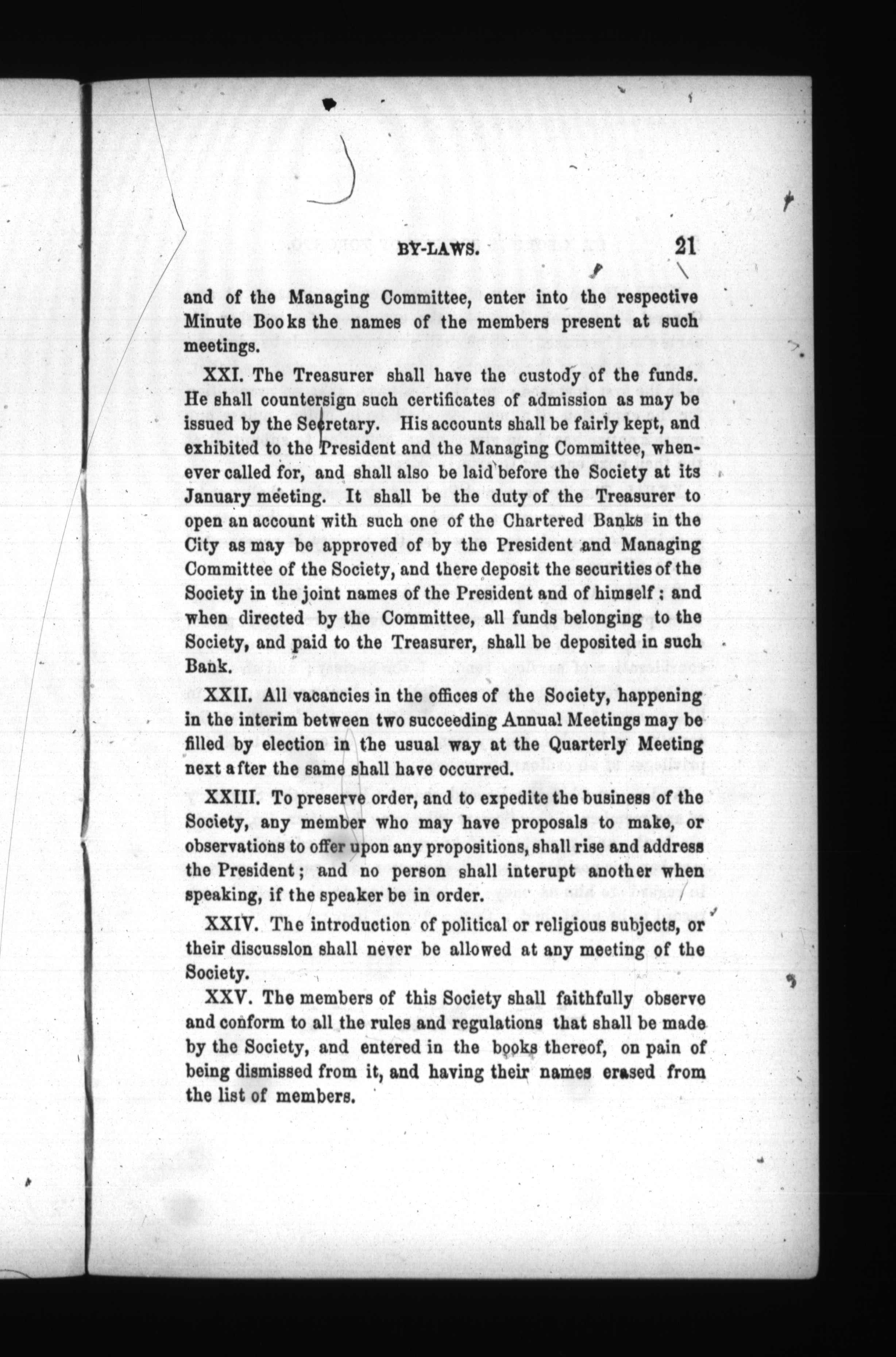 BY-LAWS. 21

and of the Managing Committee, enter into the respective Minute Books the names of the members present at such meetings.

XXI. The Treasurer shall have the custody of the funds. He shall countersign such certificates of admission as may be issued by the Secretary. His accounts shall be fairly kept, and exhibited to the President and the Managing Committee, whenever called for, and shall also be laid before the Society at its January meeting. It shall be the duty of the Treasurer to open an account with such one of the Chartered Banks in the City as may be approved of by the President and Managing Committee of the Society, and there deposit the securities of the Society in the joint names of the President and of himself; and when directed by the Committee, all funds belonging to the Society, and paid to the Treasurer, shall be deposited in such Bank.

XXII. All vacancies in the offices of the Society, happening in the interim between two succeeding Annual Meetings may be filled by election in the usual way at the Quarterly Meeting next after the same shall have occurred.

XXIII. To preserve order, and to expedite the business of the Society, any member who may have proposals to make, or observations to offer upon any propositions, shall rise and address the President; and no person shall interupt another when speaking, if the speaker be in order.

XXIV. The introduction of political or religious subjects, or their discussion shall never be allowed at any meeting of the Society.

XXV. The members of this Society shall faithfully observe and conform to all the rules and regulations that shall be made by the Society, and entered in the books thereof, on pain of being dismissed from it, and having their names erased from the list of members.